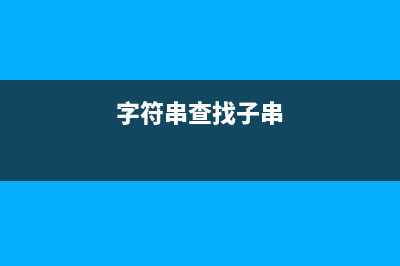 字符串查找子串